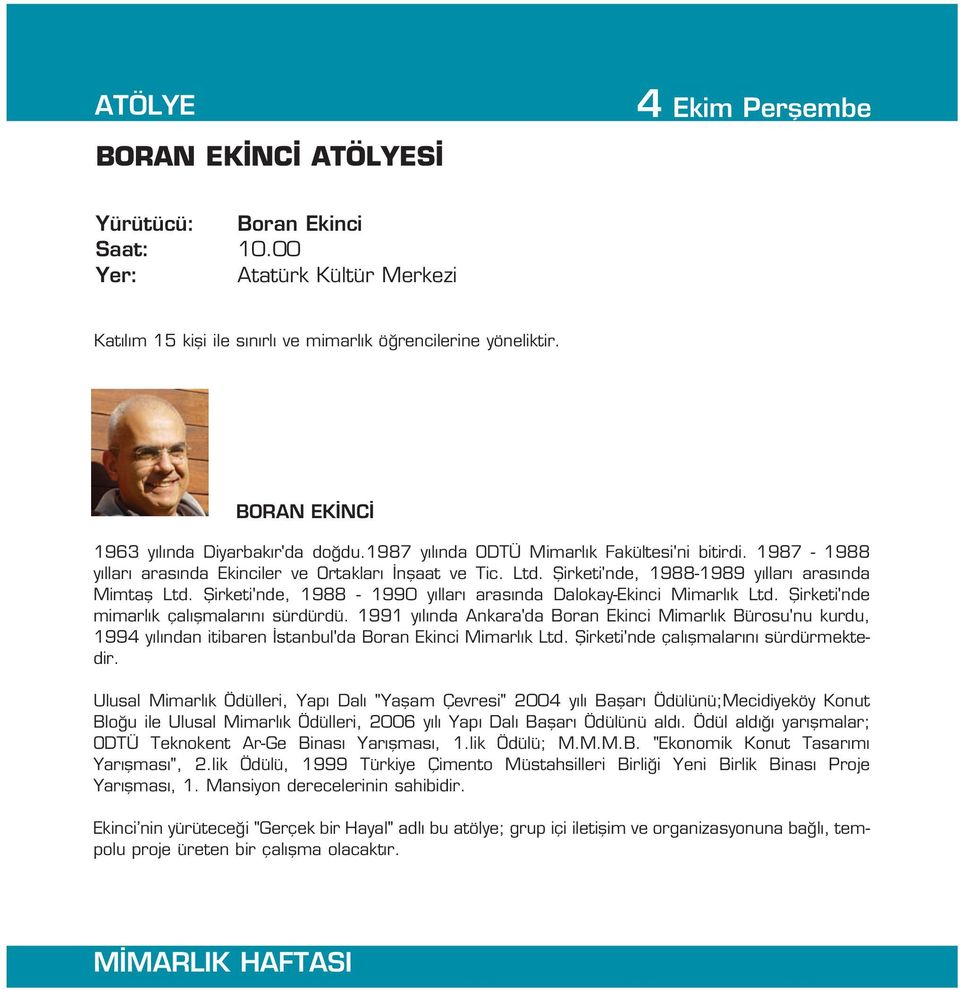 ATÖLYE

4 Ekim Perşembe

BORAN EKİNCİ ATÖLYESİ

Yürütücü: Boran Ekinci
Saat: 10.00
Yer: Atatürk Kültür Merkezi

Katılım 15 kişi ile sınırlı ve mimarlık öğrencilerine yöneliktir.

BORAN EKİNCİ

1963 yılında Diyarbakır'da doğdu.1987 yılında ODTÜ Mimarlık Fakültesi'ni bitirdi. 1987 - 1988 yılları arasında Ekinciler ve Ortakları İnşaat ve Tic. Ltd. Şirketi'nde, 1988-1989 yılları arasında Mimtaş Ltd. Şirketi'nde, 1988 - 1990 yılları arasında Dalokay-Ekinci Mimarlık Ltd. Şirketi'nde mimarlık çalışmalarını sürdürdü. 1991 yılında Ankara'da Boran Ekinci Mimarlık Bürosu'nu kurdu, 1994 yılından itibaren İstanbul'da Boran Ekinci Mimarlık Ltd. Şirketi'nde çalışmalarını sürdürmektedir.

Ulusal Mimarlık Ödülleri, Yapı Dalı "Yaşam Çevresi" 2004 yılı Başarı Ödülünü;Mecidiyeköy Konut Bloğu ile Ulusal Mimarlık Ödülleri, 2006 yılı Yapı Dalı Başarı Ödülünü aldı. Ödül aldığı yarışmalar; ODTÜ Teknokent Ar-Ge Binası Yarışması, 1.lik Ödülü; M.M.M.B. "Ekonomik Konut Tasarımı Yarışması", 2.lik Ödülü, 1999 Türkiye Çimento Müstahsilleri Birliği Yeni Birlik Binası Proje Yarışması, 1. Mansiyon derecelerinin sahibidir.

Ekinci'nin yürüteceği "Gerçek bir Hayal" adlı bu atölye; grup içi iletişim ve organizasyonuna bağlı, tempolu proje üreten bir çalışma olacaktır.

MİMARLIK HAFTASI